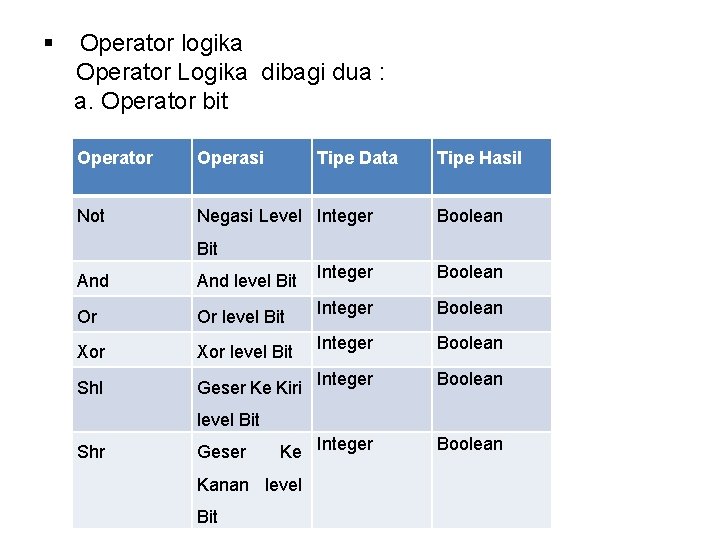 ▪ Operator logika
Operator Logika dibagi dua :
a. Operator bit

| Operator | Operasi | Tipe Data | Tipe Hasil |
|---|---|---|---|
| Not | Negasi Level Bit | Integer | Boolean |
| And | And level Bit | Integer | Boolean |
| Or | Or level Bit | Integer | Boolean |
| Xor | Xor level Bit | Integer | Boolean |
| Shl | Geser Ke Kiri level Bit | Integer | Boolean |
| Shr | Geser Ke Kanan level Bit | Integer | Boolean |